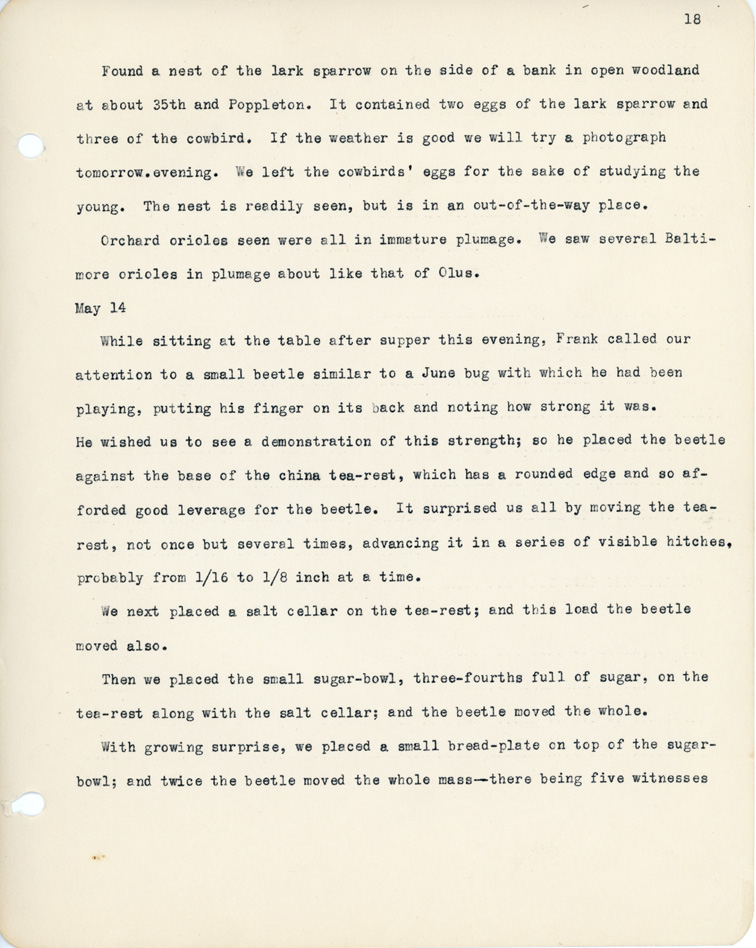 18

Found a nest of the lark sparrow on the side of a bank in open woodland at about 35th and Poppleton. It contained two eggs of the lark sparrow and three of the cowbird. If the weather is good we will try a photograph tomorrow.evening. We left the cowbirds' eggs for the sake of studying the young. The nest is readily seen, but is in an out-of-the-way place.

Orchard orioles seen were all in immature plumage. We saw several Baltimore orioles in plumage about like that of Olus.

May 14

While sitting at the table after supper this evening, Frank called our attention to a small beetle similar to a June bug with which he had been playing, putting his finger on its back and noting how strong it was. He wished us to see a demonstration of this strength; so he placed the beetle against the base of the china tea-rest, which has a rounded edge and so afforded good leverage for the beetle. It surprised us all by moving the tea-rest, not once but several times, advancing it in a series of visible hitches, probably from 1/16 to 1/8 inch at a time.

We next placed a salt cellar on the tea-rest; and this load the beetle moved also.

Then we placed the small sugar-bowl, three-fourths full of sugar, on the tea-rest along with the salt cellar; and the beetle moved the whole.

With growing surprise, we placed a small bread-plate on top of the sugar-bowl; and twice the beetle moved the whole mass—there being five witnesses